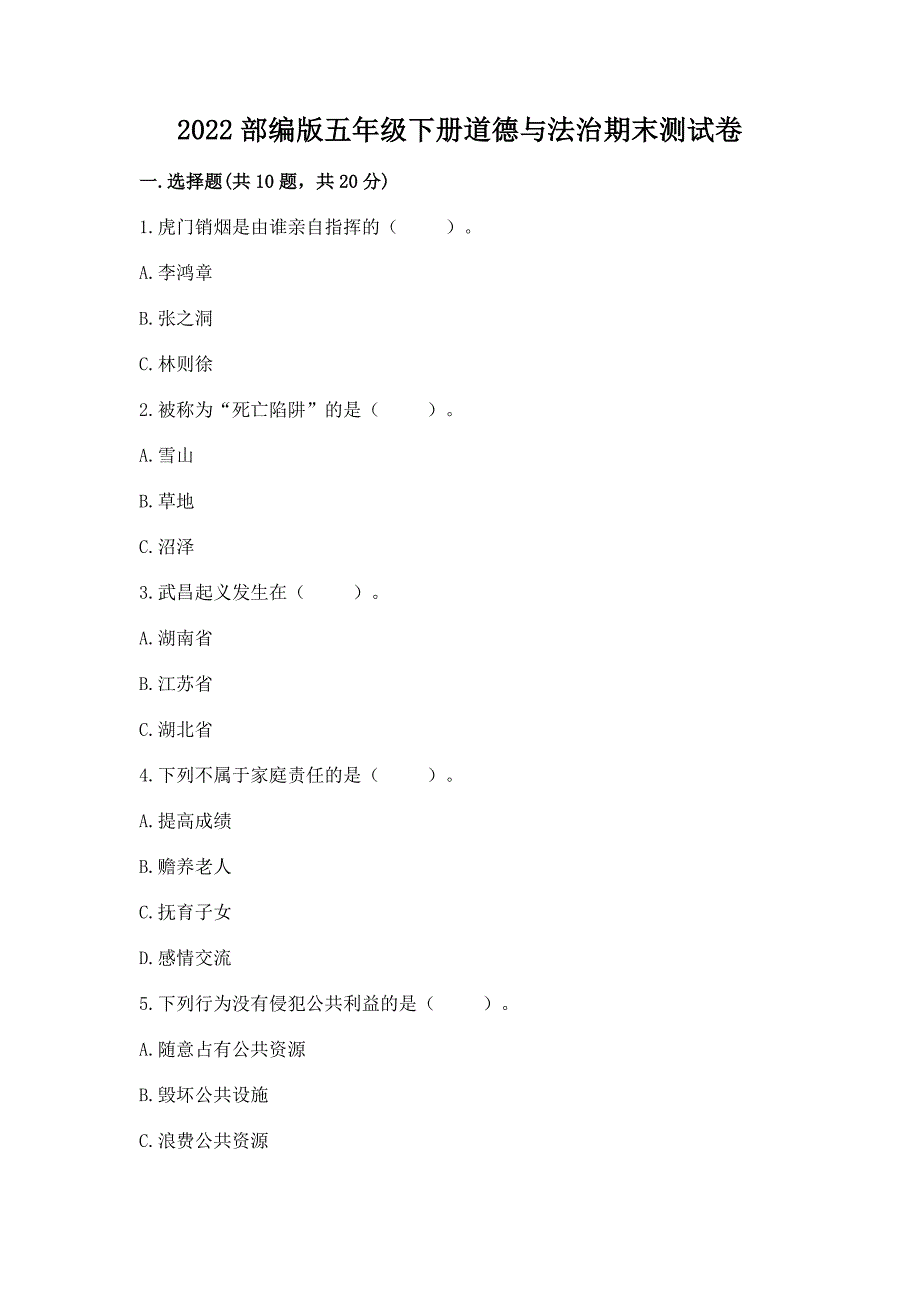 2022 部编版五年级下册道德与法治期末测试卷

一.选择题(共 10 题，共 20 分)

1.虎门销烟是由谁亲自指挥的（　　）。

A.李鸿章

B.张之洞

C.林则徐

2.被称为“死亡陷阱”的是（　　）。

A.雪山

B.草地

C.沼泽

3.武昌起义发生在（　　）。

A.湖南省

B.江苏省

C.湖北省

4.下列不属于家庭责任的是（　　）。

A.提高成绩

B.赡养老人

C.抚育子女

D.感情交流

5.下列行为没有侵犯公共利益的是（　　）。

A.随意占有公共资源

B.毁坏公共设施

C.浪费公共资源